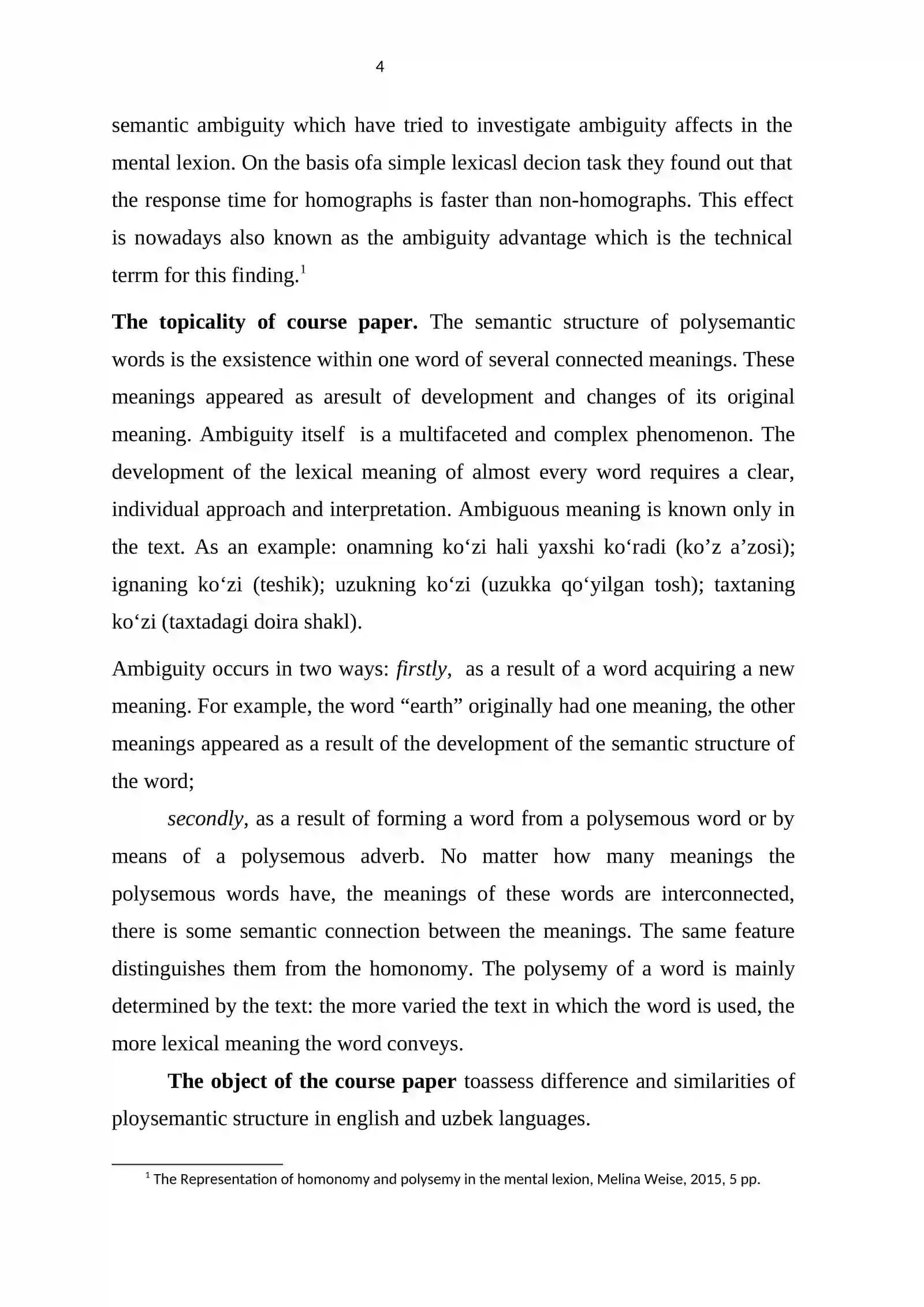 4

semantic ambiguity which have tried to investigate ambiguity affects in the mental lexion. On the basis ofa simple lexicasl decion task they found out that the response time for homographs is faster than non-homographs. This effect is nowadays also known as the ambiguity advantage which is the technical terrm for this finding.$^{1}$

The topicality of course paper. The semantic structure of polysemantic words is the exsistence within one word of several connected meanings. These meanings appeared as aresult of development and changes of its original meaning. Ambiguity itself is a multifaceted and complex phenomenon. The development of the lexical meaning of almost every word requires a clear, individual approach and interpretation. Ambiguous meaning is known only in the text. As an example: onamning ko'zi hali yaxshi ko'radi (ko'z a'zosi); ignaning ko'zi (teshik); uzukning ko'zi (uzukka qo'yilgan tosh); taxtaning ko'zi (taxtadagi doira shakl).

Ambiguity occurs in two ways: firstly, as a result of a word acquiring a new meaning. For example, the word "earth" originally had one meaning, the other meanings appeared as a result of the development of the semantic structure of the word;

secondly, as a result of forming a word from a polysemous word or by means of a polysemous adverb. No matter how many meanings the polysemous words have, the meanings of these words are interconnected, there is some semantic connection between the meanings. The same feature distinguishes them from the homonomy. The polysemy of a word is mainly determined by the text: the more varied the text in which the word is used, the more lexical meaning the word conveys.

The object of the course paper toassess difference and similarities of ploysemantic structure in english and uzbek languages.

$^{1}$ The Representation of homonomy and polysemy in the mental lexion, Melina Weise, 2015, 5 pp.